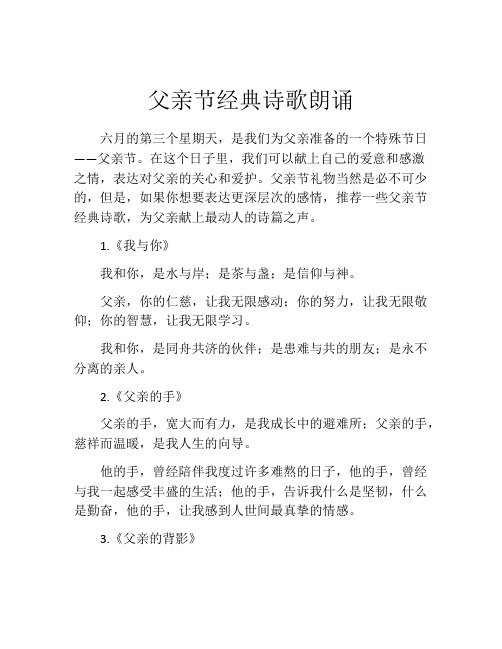 父亲节经典诗歌朗诵

六月的第三个星期天，是我们为父亲准备的一个特殊节日——父亲节。在这个日子里，我们可以献上自己的爱意和感激之情，表达对父亲的关心和爱护。父亲节礼物当然是必不可少的，但是，如果你想要表达更深层次的感情，推荐一些父亲节经典诗歌，为父亲献上最动人的诗篇之声。

1.《我与你》

我和你，是水与岸；是茶与盏；是信仰与神。

父亲，你的仁慈，让我无限感动；你的努力，让我无限敬仰；你的智慧，让我无限学习。

我和你，是同舟共济的伙伴；是患难与共的朋友；是永不分离的亲人。

2.《父亲的手》

父亲的手，宽大而有力，是我成长中的避难所；父亲的手，慈祥而温暖，是我人生的向导。

他的手，曾经陪伴我度过许多难熬的日子，他的手，曾经与我一起感受丰盛的生活；他的手，告诉我什么是坚韧，什么是勤奋，他的手，让我感到人世间最真挚的情感。

3.《父亲的背影》